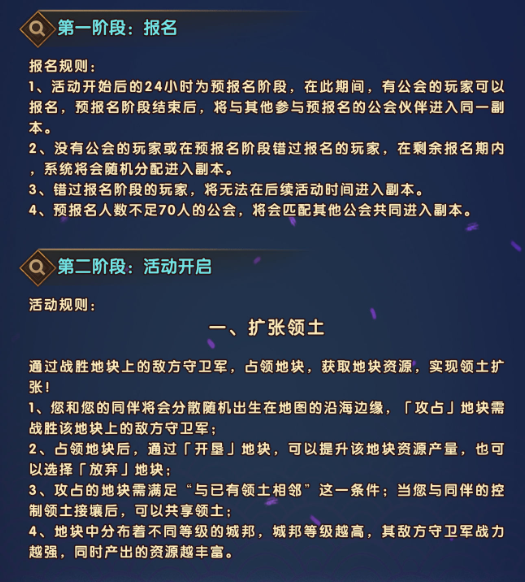 第一阶段：报名

报名规则：
1、活动开始后的24小时为预报名阶段，在此期间，有公会的玩家可以报名，预报名阶段结束后，将与其他参与预报名的公会伙伴进入同一副本。
2、没有公会的玩家或在预报名阶段错过报名的玩家，在剩余报名期内，系统将会随机分配进入副本。
3、错过报名阶段的玩家，将无法在后续活动时间进入副本。
4、预报名人数不足70人的公会，将会匹配其他公会共同进入副本。

第二阶段：活动开启

活动规则：

一、扩张领土

通过战胜地块上的敌方守卫军，占领地块，获取地块资源，实现领土扩张！
1、您和您的同伴将会分散随机出生在地图的沿海边缘，「攻占」地块需战胜该地块上的敌方守卫军；
2、占领地块后，通过「开垦」地块，可以提升该地块资源产量，也可以选择「放弃」地块；
3、攻占的地块需满足“与已有领土相邻”这一条件；当您与同伴的控制领土接壤后，可以共享领土；
4、地块中分布着不同等级的城邦，城邦等级越高，其敌方守卫军战力越强，同时产出的资源越丰富。